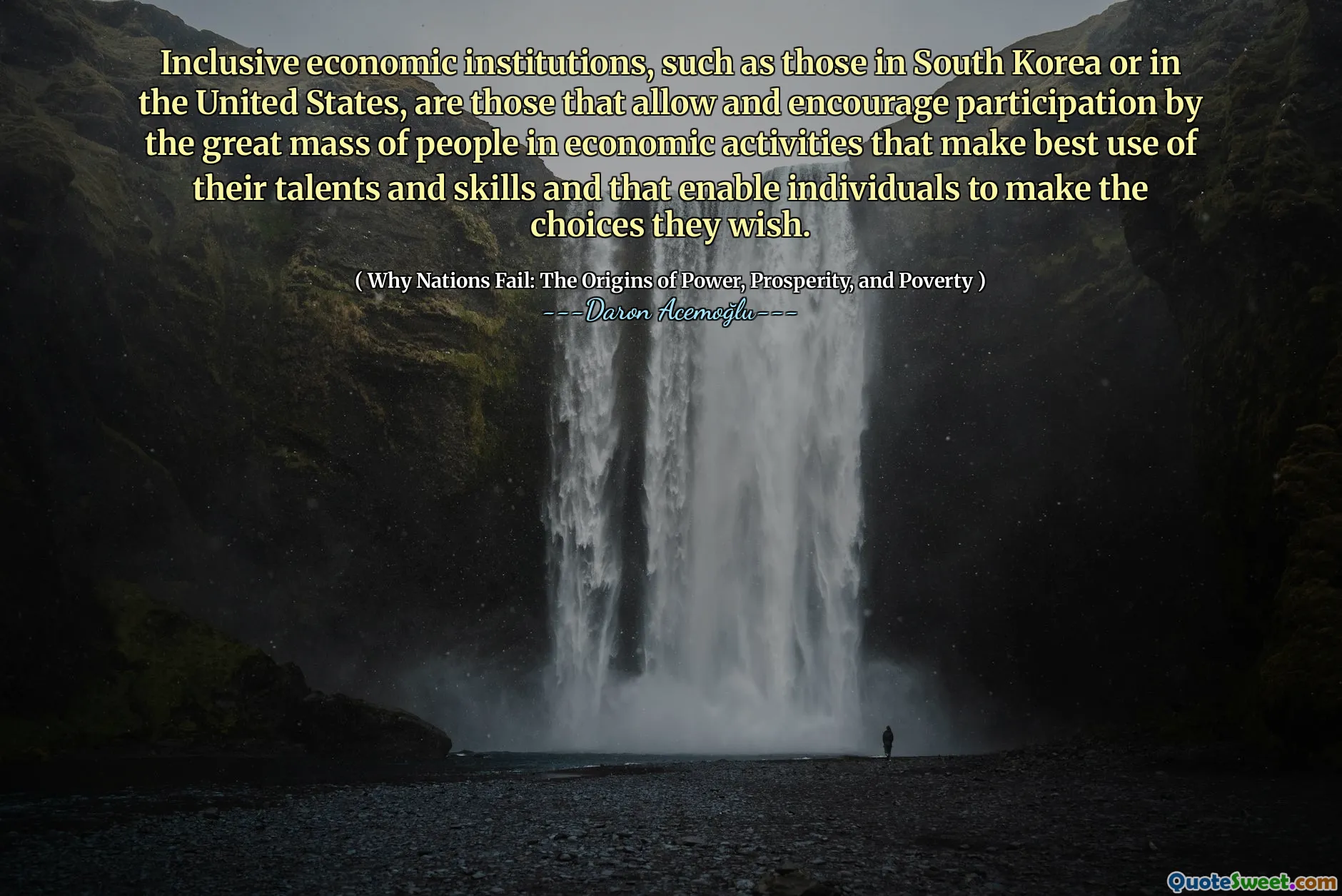 Inclusive economic institutions, such as those in South Korea or in the United States, are those that allow and encourage participation by the great mass of people in economic activities that make best use of their talents and skills and that enable individuals to make the choices they wish.

( Why Nations Fail: The Origins of Power, Prosperity, and Poverty )
---Daron Acemoğlu---

QuoteSweet.com